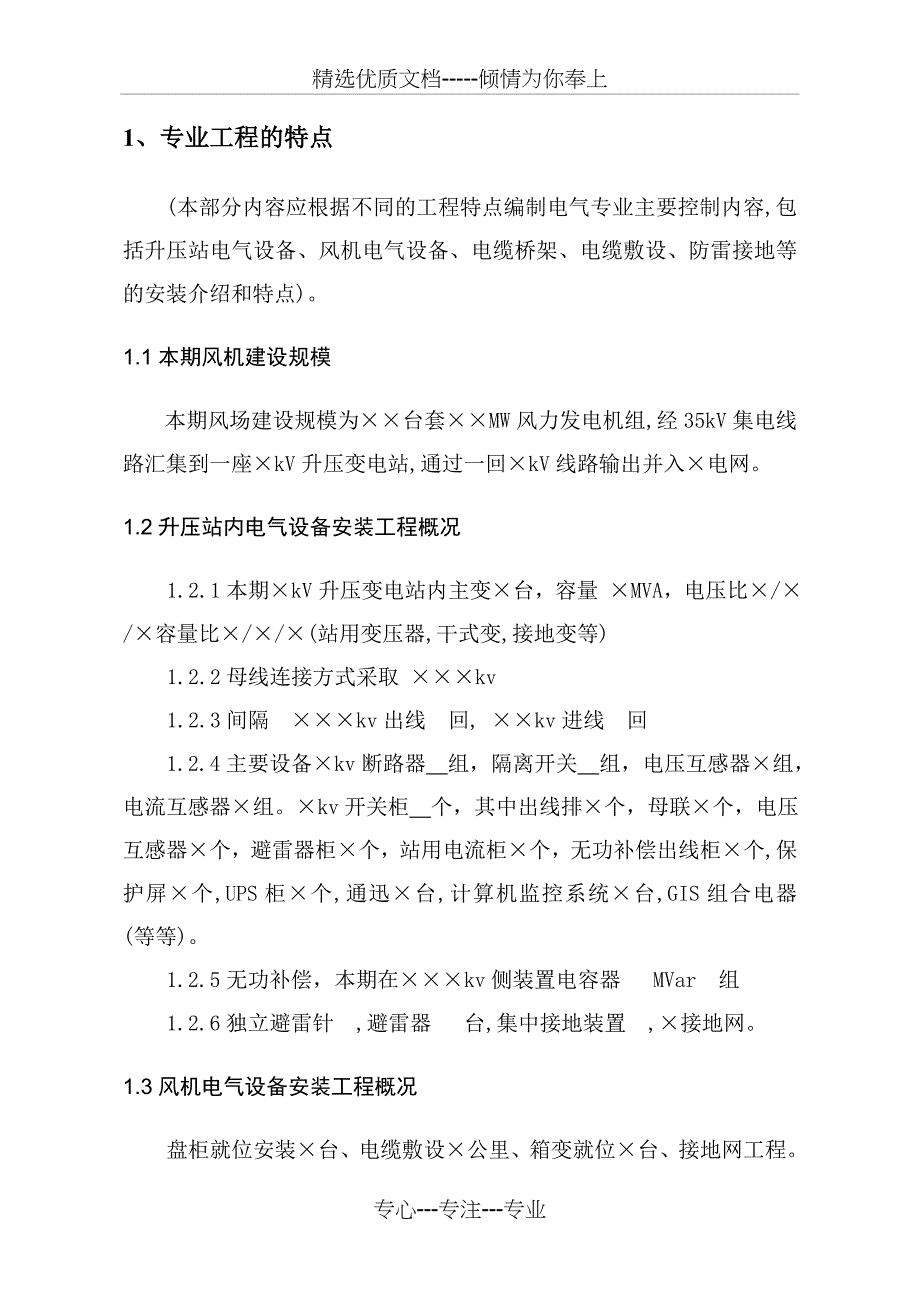 精选优质文档-----倾情为你奉上

1、专业工程的特点

（本部分内容应根据不同的工程特点编制电气专业主要控制内容,包括升压站电气设备、风机电气设备、电缆桥架、电缆敷设、防雷接地等的安装介绍和特点）。

1.1 本期风机建设规模

本期风场建设规模为××台套××MW 风力发电机组,经 35kV 集电线路汇集到一座×kV 升压变电站,通过一回×kV 线路输出并入×电网。

1.2 升压站内电气设备安装工程概况

1.2.1 本期×kV 升压变电站内主变×台，容量 ×MVA，电压比×/×/×容量比×/×/×(站用变压器,干式变,接地变等)

1.2.2 母线连接方式采取 ×××kv

1.2.3 间隔 ×××kv 出线 回, ××kv 进线 回

1.2.4 主要设备×kv 断路器__组，隔离开关__组，电压互感器×组，电流互感器×组。×kv 开关柜__个，其中出线排×个，母联×个，电压互感器×个，避雷器柜×个，站用电流柜×个，无功补偿出线柜×个,保护屏×个,UPS 柜×个,通迅×台,计算机监控系统×台,GIS 组合电器(等等)。

1.2.5 无功补偿，本期在×××kv 侧装置电容器 MVar 组

1.2.6 独立避雷针 ,避雷器 台,集中接地装置 ,×接地网。

1.3 风机电气设备安装工程概况

盘柜就位安装×台、电缆敷设×公里、箱变就位×台、接地网工程。

专心---专注---专业